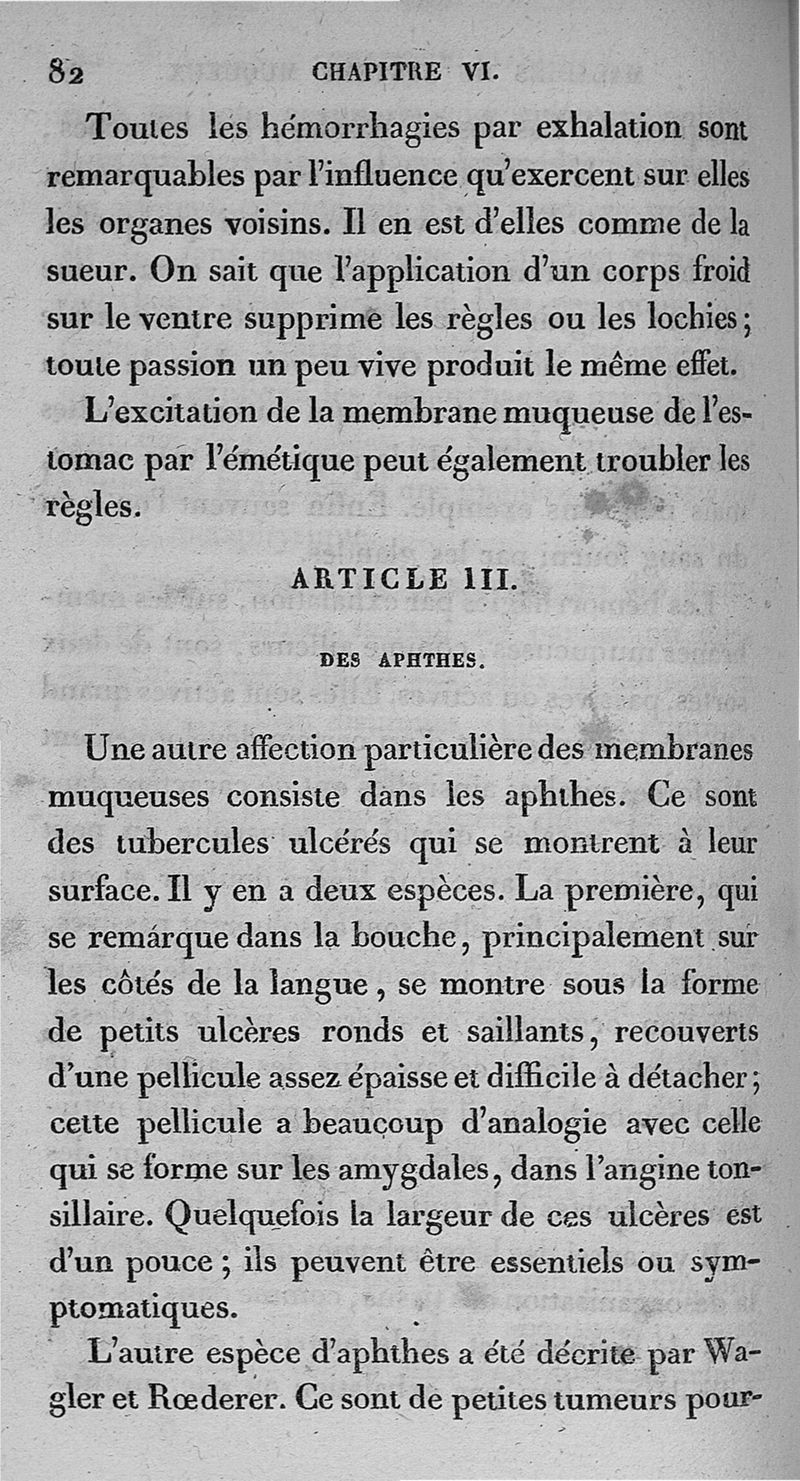 82 CHAPITRE VI.

Toutes les hémorrhagies par exhalation sont remarquables par l'influence qu'exercent sur elles les organes voisins. Il en est d'elles comme de la sueur. On sait que l'application d'un corps froid sur le ventre supprime les règles ou les lochies; toute passion un peu vive produit le même effet.

L'excitation de la membrane muqueuse de l'estomac par l'émétique peut également troubler les règles.

ARTICLE III.

DES APHTHES.

Une autre affection particulière des membranes muqueuses consiste dans les aphthes. Ce sont des tubercules ulcérés qui se montrent à leur surface. Il y en a deux espèces. La première, qui se remarque dans la bouche, principalement sur les côtés de la langue, se montre sous la forme de petits ulcères ronds et saillants, recouverts d'une pellicule assez épaisse et difficile à détacher; cette pellicule a beaucoup d'analogie avec celle qui se forme sur les amygdales, dans l'angine tonsillaire. Quelquefois la largeur de ces ulcères est d'un pouce; ils peuvent être essentiels ou symptomatiques.

L'autre espèce d'aphthes a été décrite par Wagler et Rœderer. Ce sont de petites tumeurs pour-